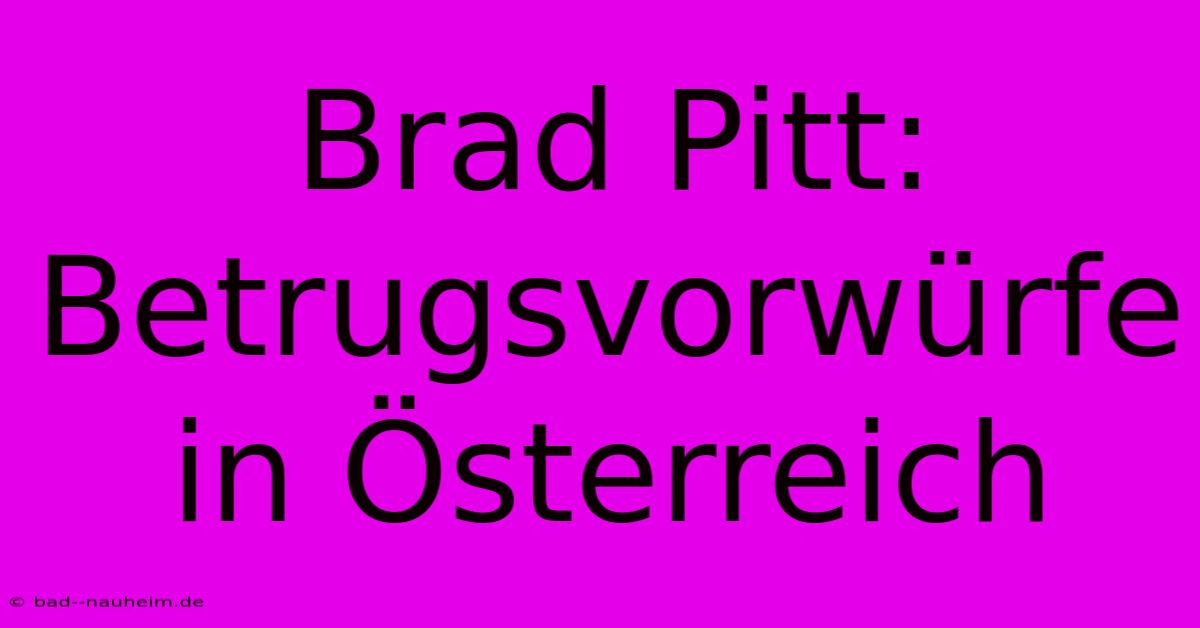 Brad Pitt: Betrugsvorwürfe in Österreich

© bad--nauheim.de